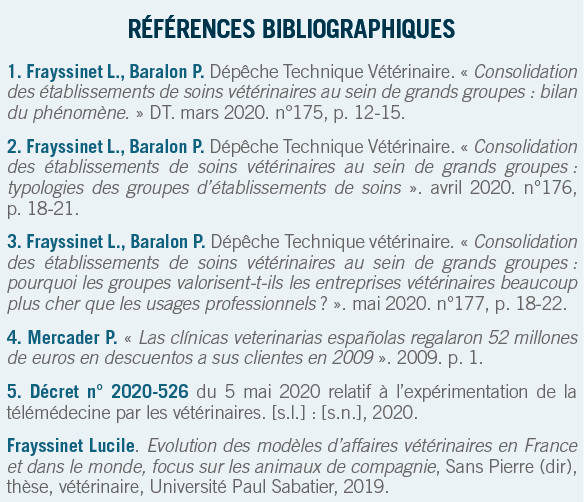 RÉFÉRENCES BIBLIOGRAPHIQUES

1. Frayssinet L., Baralon P. Dépêche Technique Vétérinaire. « Consolidation des établissements de soins vétérinaires au sein de grands groupes : bilan du phénomène. » DT. mars 2020. n°175, p. 12-15.

2. Frayssinet L., Baralon P. Dépêche Technique Vétérinaire. « Consolidation des établissements de soins vétérinaires au sein de grands groupes : typologies des groupes d'établissements de soins ». avril 2020. n°176, p. 18-21.

3. Frayssinet L., Baralon P. Dépêche Technique vétérinaire. « Consolidation des établissements de soins vétérinaires au sein de grands groupes : pourquoi les groupes valorisent-t-ils les entreprises vétérinaires beaucoup plus cher que les usages professionnels ? ». mai 2020. n°177, p. 18-22.

4. Mercader P. « Las clínicas veterinarias españolas regalaron 52 millones de euros en descuentos a sus clientes en 2009 ». 2009. p. 1.

5. Décret n° 2020-526 du 5 mai 2020 relatif à l'expérimentation de la télémédecine par les vétérinaires. [s.l.] : [s.n.], 2020.

Frayssinet Lucile. Evolution des modèles d'affaires vétérinaires en France et dans le monde, focus sur les animaux de compagnie, Sans Pierre (dir), thèse, vétérinaire, Université Paul Sabatier, 2019.